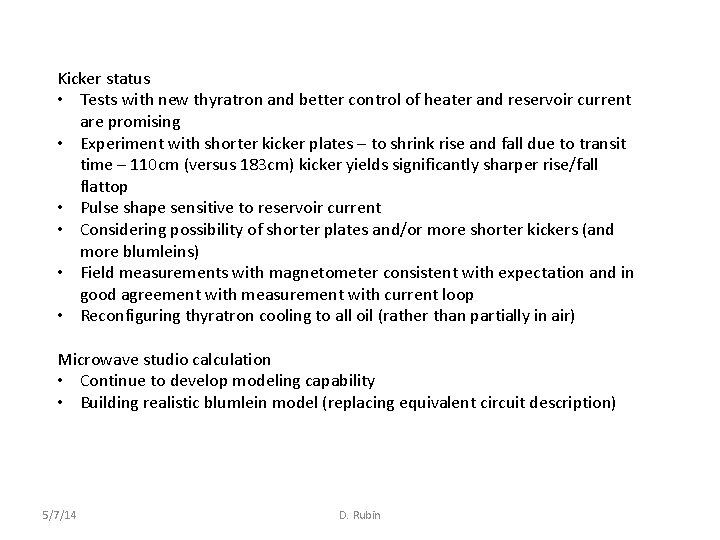 Kicker status
• Tests with new thyratron and better control of heater and reservoir current are promising
• Experiment with shorter kicker plates – to shrink rise and fall due to transit time – 110cm (versus 183cm) kicker yields significantly sharper rise/fall flattop
• Pulse shape sensitive to reservoir current
• Considering possibility of shorter plates and/or more shorter kickers (and more blumleins)
• Field measurements with magnetometer consistent with expectation and in good agreement with measurement with current loop
• Reconfiguring thyratron cooling to all oil (rather than partially in air)

Microwave studio calculation
• Continue to develop modeling capability
• Building realistic blumlein model (replacing equivalent circuit description)

5/7/14
D. Rubin